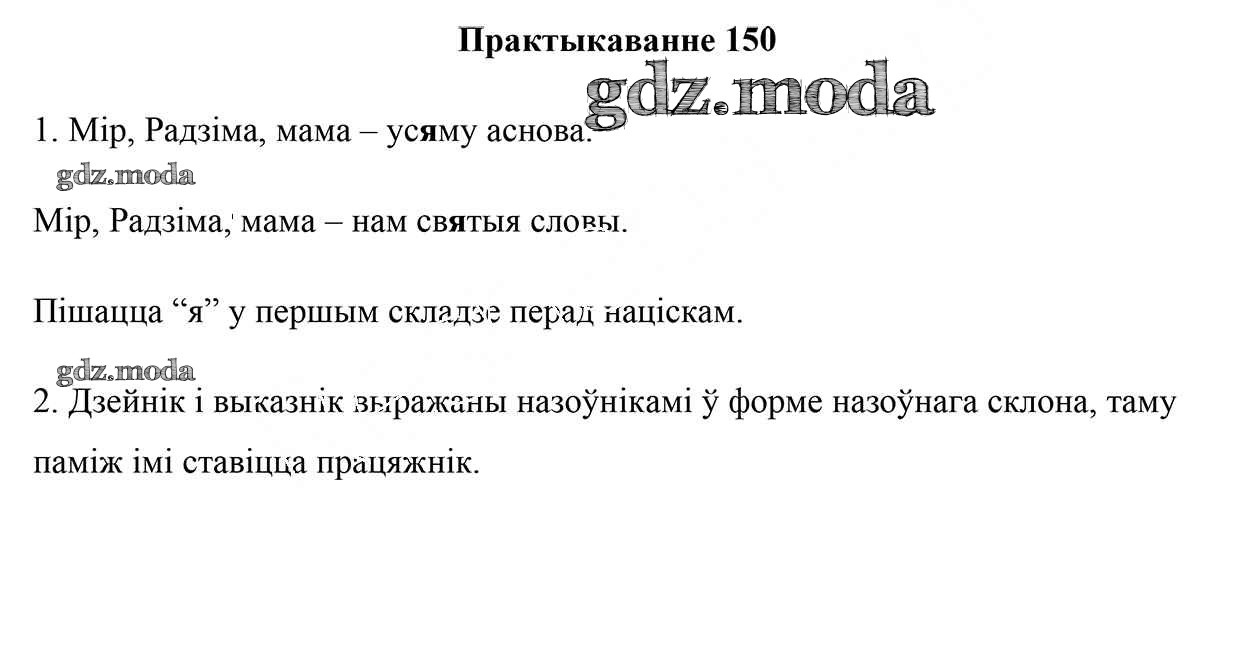 Практыкаванне 150

gdz.moda

1. Мір, Радзіма, мама – усяму аснова.

gdz.moda

Мір, Радзіма, мама – нам святыя словы.

Пішацца “я” у першым складзе перад націскам.

gdz.moda

2. Дзейнік і выказнік выражаны назоўнікамі ў форме назоўнага склона, таму паміж імі ставіцца працяжнік.